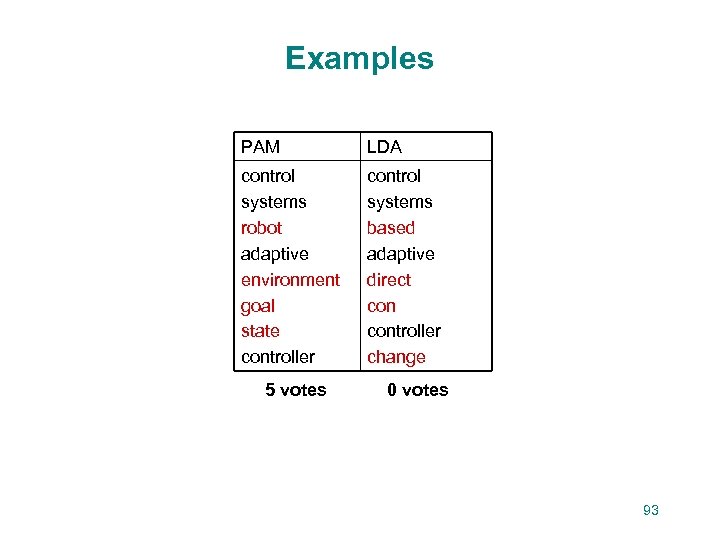 Examples

| PAM | LDA |
|---|---|
| control | control |
| systems | systems |
| robot | based |
| adaptive | adaptive |
| environment | direct |
| goal | con |
| state | controller |
| controller | change |

5 votes 0 votes

93